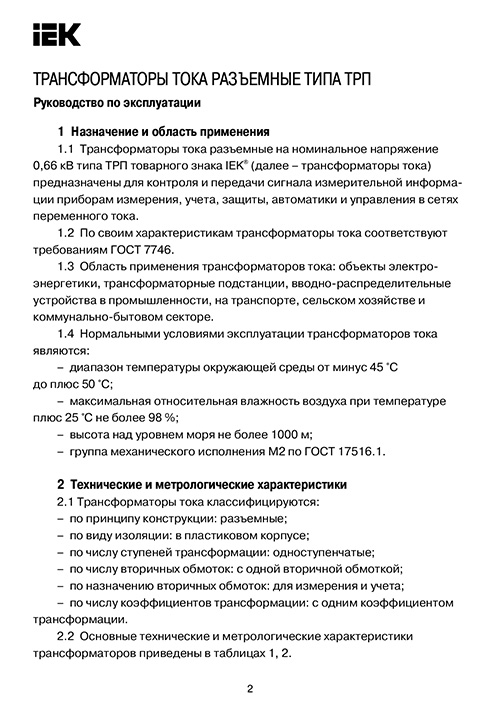 IEK

ТРАНСФОРМАТОРЫ ТОКА РАЗЪЕМНЫЕ ТИПА ТРП

Руководство по эксплуатации

1 Назначение и область применения

1.1 Трансформаторы тока разъемные на номинальное напряжение 0,66 кВ типа ТРП товарного знака IEK® (далее – трансформаторы тока) предназначены для контроля и передачи сигнала измерительной информации приборам измерения, учета, защиты, автоматики и управления в сетях переменного тока.

1.2 По своим характеристикам трансформаторы тока соответствуют требованиям ГОСТ 7746.

1.3 Область применения трансформаторов тока: объекты электроэнергетики, трансформаторные подстанции, вводно-распределительные устройства в промышленности, на транспорте, сельском хозяйстве и коммунально-бытовом секторе.

1.4 Нормальными условиями эксплуатации трансформаторов тока являются:

– диапазон температуры окружающей среды от минус 45 °С до плюс 50 °С;

– максимальная относительная влажность воздуха при температуре плюс 25 °С не более 98 %;

– высота над уровнем моря не более 1000 м;

– группа механического исполнения М2 по ГОСТ 17516.1.

2 Технические и метрологические характеристики

2.1 Трансформаторы тока классифицируются:

– по принципу конструкции: разъемные;

– по виду изоляции: в пластиковом корпусе;

– по числу ступеней трансформации: одноступенчатые;

– по числу вторичных обмоток: с одной вторичной обмоткой;

– по назначению вторичных обмоток: для измерения и учета;

– по числу коэффициентов трансформации: с одним коэффициентом трансформации.

2.2 Основные технические и метрологические характеристики трансформаторов приведены в таблицах 1, 2.

2